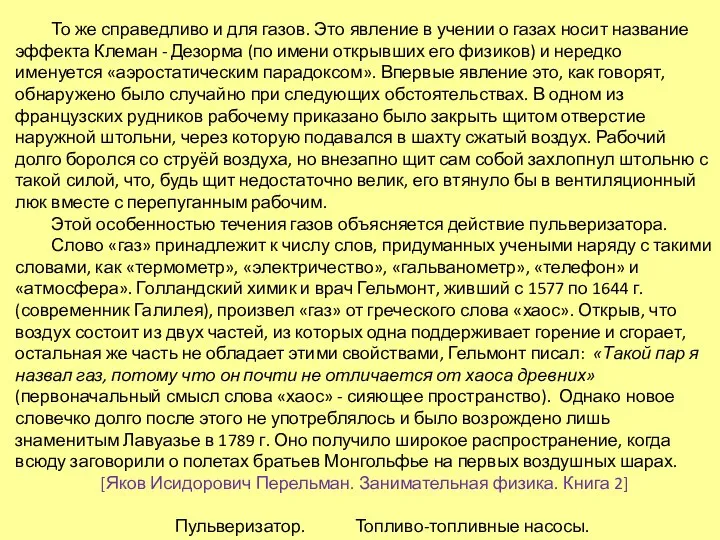 То же справедливо и для газов. Это явление в учении о газах носит название эффекта Клеман - Дезорма (по имени открывших его физиков) и нередко именуется «аэростатическим парадоксом». Впервые явление это, как говорят, обнаружено было случайно при следующих обстоятельствах. В одном из французских рудников рабочему приказано было закрыть щитом отверстие наружной штольни, через которую подавался в шахту сжатый воздух. Рабочий долго боролся со струёй воздуха, но внезапно щит сам собой захлопнул штольню с такой силой, что, будь щит недостаточно велик, его втянуло бы в вентиляционный люк вместе с перепуганным рабочим.

Этой особенностью течения газов объясняется действие пульверизатора.

Слово «газ» принадлежит к числу слов, придуманных учеными наряду с такими словами, как «термометр», «электричество», «гальванометр», «телефон» и «атмосфера». Голландский химик и врач Гельмонт, живший с 1577 по 1644 г. (современник Галилея), произвел «газ» от греческого слова «хаос». Открыв, что воздух состоит из двух частей, из которых одна поддерживает горение и сгорает, остальная же часть не обладает этими свойствами, Гельмонт писал: «Такой пар я назвал газ, потому что он почти не отличается от хаоса древних» (первоначальный смысл слова «хаос» - сияющее пространство). Однако новое словечко долго после этого не употреблялось и было возрождено лишь знаменитым Лавуазье в 1789 г. Оно получило широкое распространение, когда всюду заговорили о полетах братьев Монгольфье на первых воздушных шарах.

[Яков Исидорович Перельман. Занимательная физика. Книга 2]

Пульверизатор. Топливо-топливные насосы.